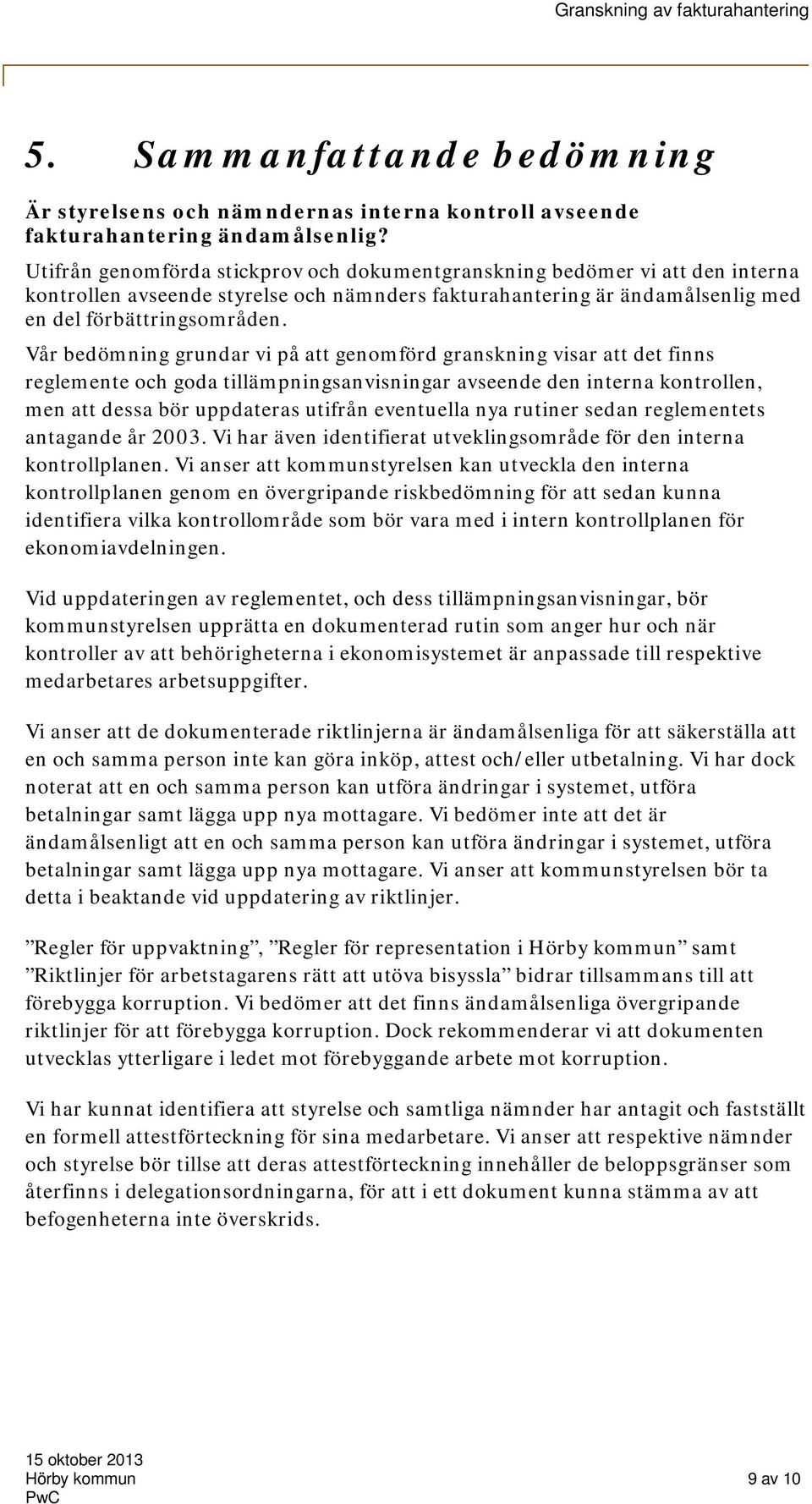 Granskning av fakturahantering

5. Sammanfattande bedömning

Är styrelsens och nämndernas interna kontroll avseende fakturahantering ändamålsenlig?

Utifrån genomförda stickprov och dokumentgranskning bedömer vi att den interna kontrollen avseende styrelse och nämnders fakturahantering är ändamålsenlig med en del förbättringsområden.

Vår bedömning grundar vi på att genomförd granskning visar att det finns reglemente och goda tillämpningsanvisningar avseende den interna kontrollen, men att dessa bör uppdateras utifrån eventuella nya rutiner sedan reglementets antagande år 2003. Vi har även identifierat utveklingsområde för den interna kontrollplanen. Vi anser att kommunstyrelsen kan utveckla den interna kontrollplanen genom en övergripande riskbedömning för att sedan kunna identifiera vilka kontrollområde som bör vara med i intern kontrollplanen för ekonomiavdelningen.

Vid uppdateringen av reglementet, och dess tillämpningsanvisningar, bör kommunstyrelsen upprätta en dokumenterad rutin som anger hur och när kontroller av att behörigheterna i ekonomisystemet är anpassade till respektive medarbetares arbetsuppgifter.

Vi anser att de dokumenterade riktlinjerna är ändamålsenliga för att säkerställa att en och samma person inte kan göra inköp, attest och/eller utbetalning. Vi har dock noterat att en och samma person kan utföra ändringar i systemet, utföra betalningar samt lägga upp nya mottagare. Vi bedömer inte att det är ändamålsenligt att en och samma person kan utföra ändringar i systemet, utföra betalningar samt lägga upp nya mottagare. Vi anser att kommunstyrelsen bör ta detta i beaktande vid uppdatering av riktlinjer.

”Regler för uppvaktning”, ”Regler för representation i Hörby kommun” samt ”Riktlinjer för arbetstagarens rätt att utöva bisyssla” bidrar tillsammans till att förebygga korruption. Vi bedömer att det finns ändamålsenliga övergripande riktlinjer för att förebygga korruption. Dock rekommenderar vi att dokumenten utvecklas ytterligare i ledet mot förebyggande arbete mot korruption.

Vi har kunnat identifiera att styrelse och samtliga nämnder har antagit och fastställt en formell attestförteckning för sina medarbetare. Vi anser att respektive nämnder och styrelse bör tillse att deras attestförteckning innehåller de beloppsgränser som återfinns i delegationsordningarna, för att i ett dokument kunna stämma av att befogenheterna inte överskrids.

15 oktober 2013
Hörby kommun
PwC

9 av 10